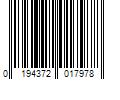 0 194372 017978